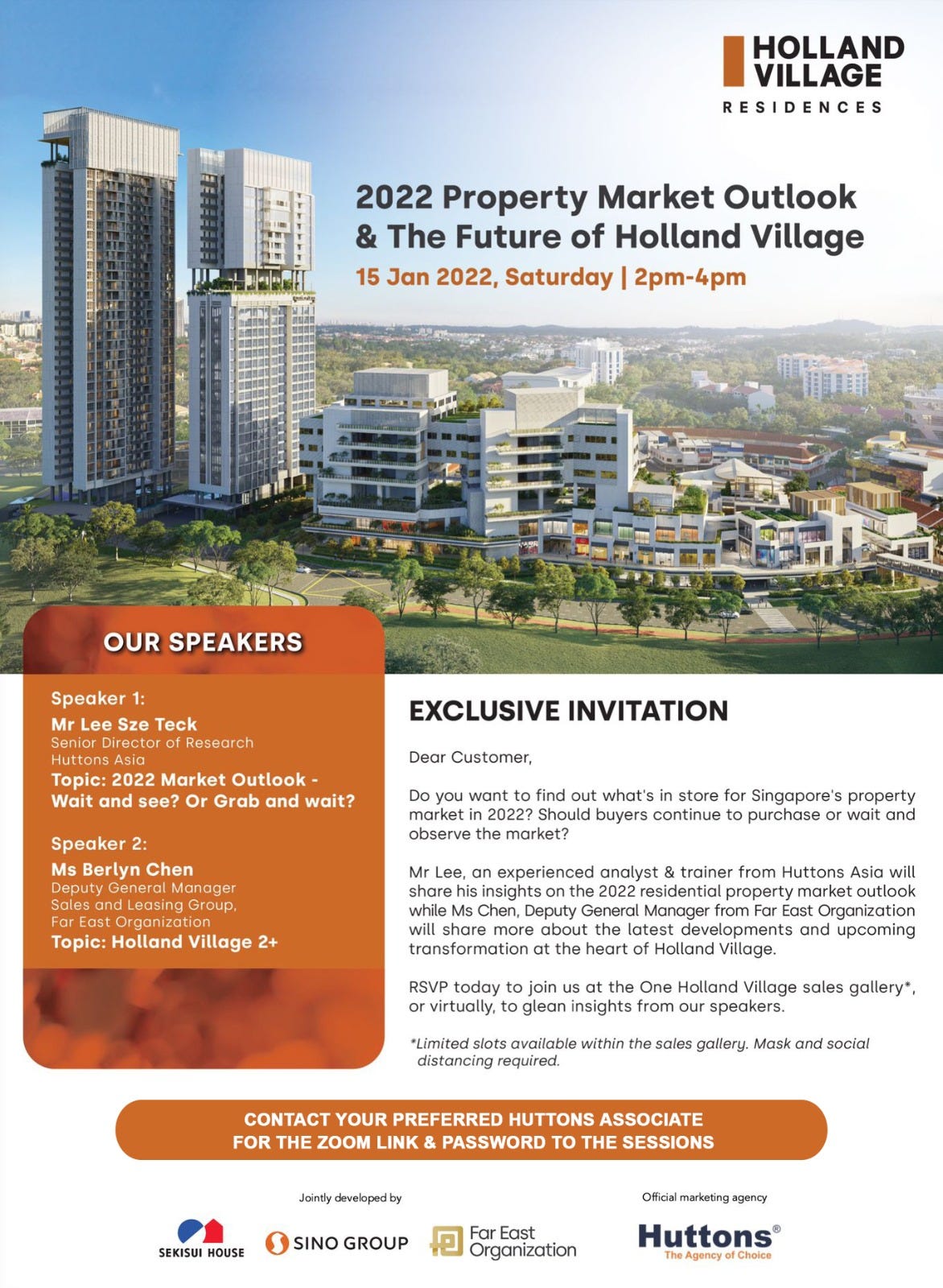 HOLLAND VILLAGE
RESIDENCES

2022 Property Market Outlook & The Future of Holland Village
15 Jan 2022, Saturday | 2pm-4pm

OUR SPEAKERS

Speaker 1:
Mr Lee Sze Teck
Senior Director of Research
Huttons Asia
Topic: 2022 Market Outlook - Wait and see? Or Grab and wait?

Speaker 2:
Ms Berlyn Chen
Deputy General Manager
Sales and Leasing Group,
Far East Organization
Topic: Holland Village 2+

EXCLUSIVE INVITATION

Dear Customer,

Do you want to find out what's in store for Singapore's property market in 2022? Should buyers continue to purchase or wait and observe the market?

Mr Lee, an experienced analyst & trainer from Huttons Asia will share his insights on the 2022 residential property market outlook while Ms Chen, Deputy General Manager from Far East Organization will share more about the latest developments and upcoming transformation at the heart of Holland Village.

RSVP today to join us at the One Holland Village sales gallery*, or virtually, to glean insights from our speakers.

*Limited slots available within the sales gallery. Mask and social distancing required.

CONTACT YOUR PREFERRED HUTTONS ASSOCIATE FOR THE ZOOM LINK & PASSWORD TO THE SESSIONS

Jointly developed by

SEKISUI HOUSE SINO GROUP Far East Organization

Official marketing agency

Huttons®
The Agency of Choice